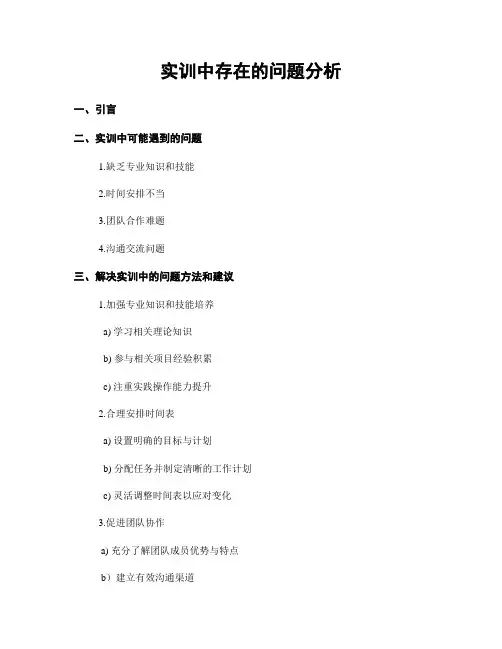 实训中存在的问题分析

一、引言

二、实训中可能遇到的问题

1.缺乏专业知识和技能

2.时间安排不当

3.团队合作难题

4.沟通交流问题

三、解决实训中的问题方法和建议

1.加强专业知识和技能培养

a) 学习相关理论知识

b) 参与相关项目经验积累

c) 注重实践操作能力提升

2.合理安排时间表

a) 设置明确的目标与计划

b) 分配任务并制定清晰的工作计划

c) 灵活调整时间表以应对变化

3.促进团队协作

a) 充分了解团队成员优势与特点

b）建立有效沟通渠道